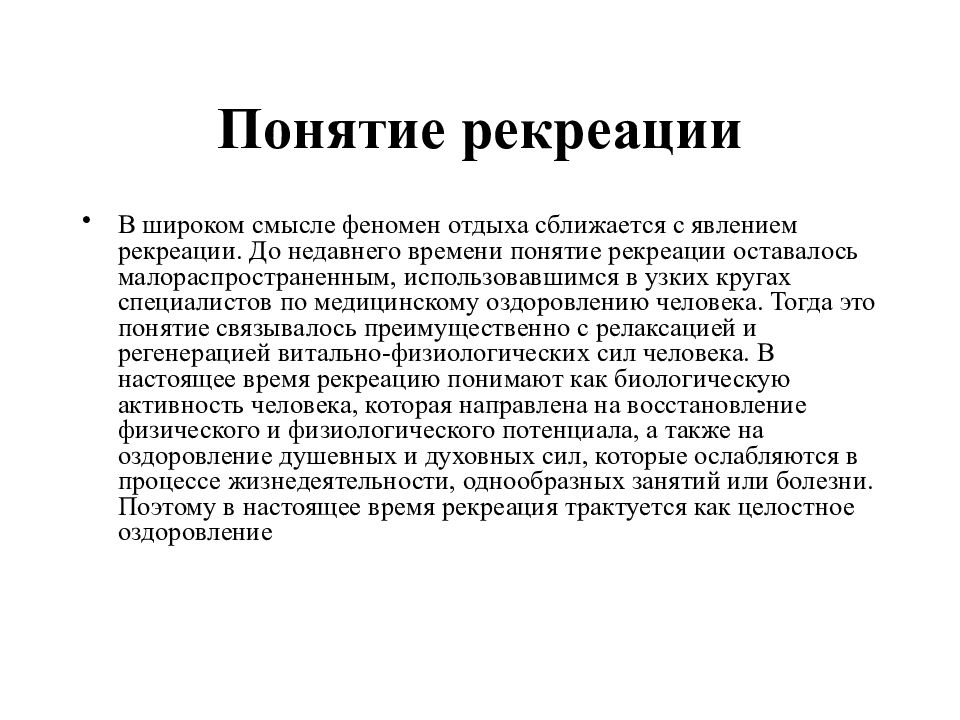 Понятие рекреации

• В широком смысле феномен отдыха сближается с явлением рекреации. До недавнего времени понятие рекреации оставалось малораспространенным, использовавшимся в узких кругах специалистов по медицинскому оздоровлению человека. Тогда это понятие связывалось преимущественно с релаксацией и регенерацией витально-физиологических сил человека. В настоящее время рекреацию понимают как биологическую активность человека, которая направлена на восстановление физического и физиологического потенциала, а также на оздоровление душевных и духовных сил, которые ослабляются в процессе жизнедеятельности, однообразных занятий или болезни. Поэтому в настоящее время рекреация трактуется как целостное оздоровление